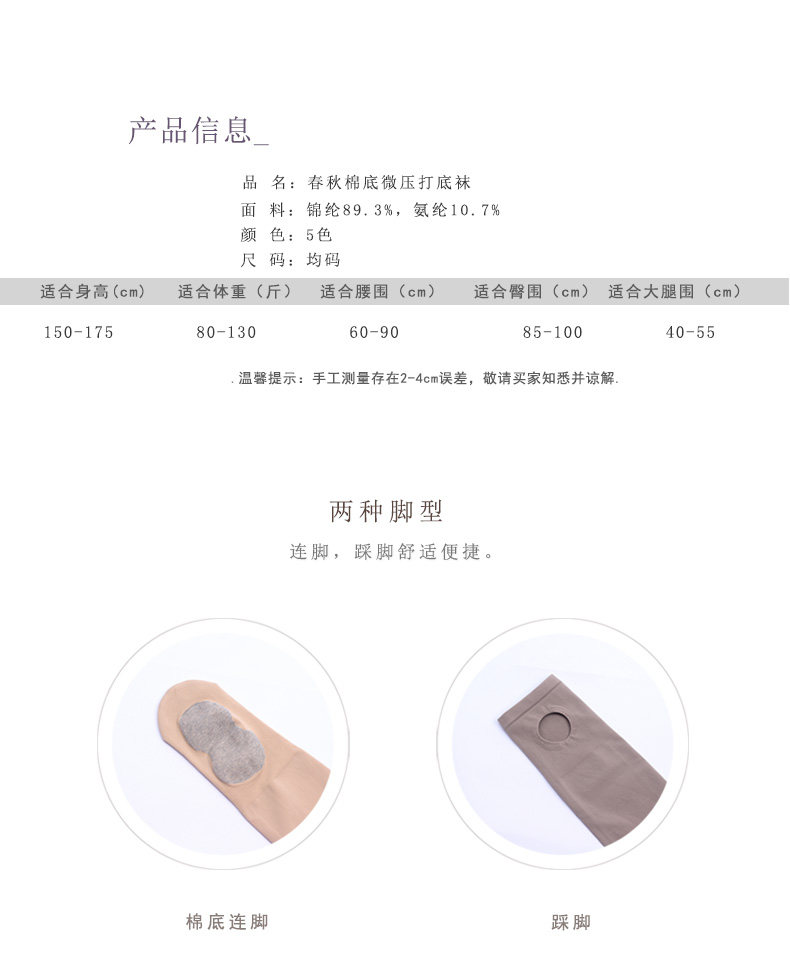 产品信息_

品 名：春秋棉底微压打底袜
面 料：锦纶89.3%，氨纶10.7%
颜 色：5色
尺 码：均码

| 适合身高(cm) | 适合体重（斤） | 适合腰围（cm） | 适合臀围（cm） | 适合大腿围（cm） |
|---|---|---|---|---|
| 150-175 | 80-130 | 60-90 | 85-100 | 40-55 |

.温馨提示：手工测量存在2-4cm误差，敬请买家知悉并谅解.

两种脚型

连脚，踩脚舒适便捷。

棉底连脚

踩脚